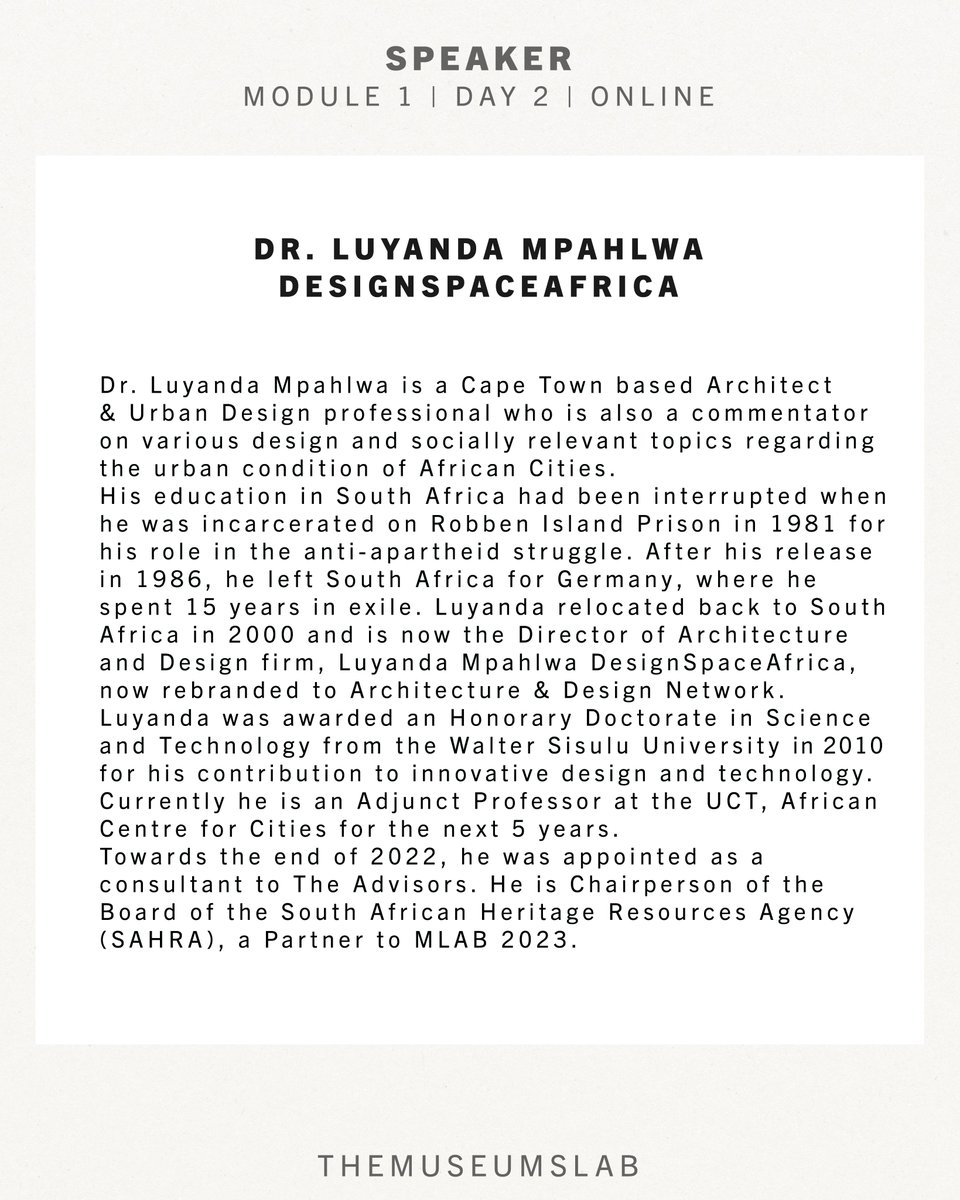 SPEAKER
MODULE 1 | DAY 2 | ONLINE

DR. LUYANDA MPAHLWA
DESIGNSPACEAFRICA

Dr. Luyanda Mpahlwa is a Cape Town based Architect & Urban Design professional who is also a commentator on various design and socially relevant topics regarding the urban condition of African Cities.
His education in South Africa had been interrupted when he was incarcerated on Robben Island Prison in 1981 for his role in the anti-apartheid struggle. After his release in 1986, he left South Africa for Germany, where he spent 15 years in exile. Luyanda relocated back to South Africa in 2000 and is now the Director of Architecture and Design firm, Luyanda Mpahlwa DesignSpaceAfrica, now rebranded to Architecture & Design Network.
Luyanda was awarded an Honorary Doctorate in Science and Technology from the Walter Sisulu University in 2010 for his contribution to innovative design and technology. Currently he is an Adjunct Professor at the UCT, African Centre for Cities for the next 5 years.
Towards the end of 2022, he was appointed as a consultant to The Advisors. He is Chairperson of the Board of the South African Heritage Resources Agency (SAHRA), a Partner to MLAB 2023.

THEMUSEUMSLAB